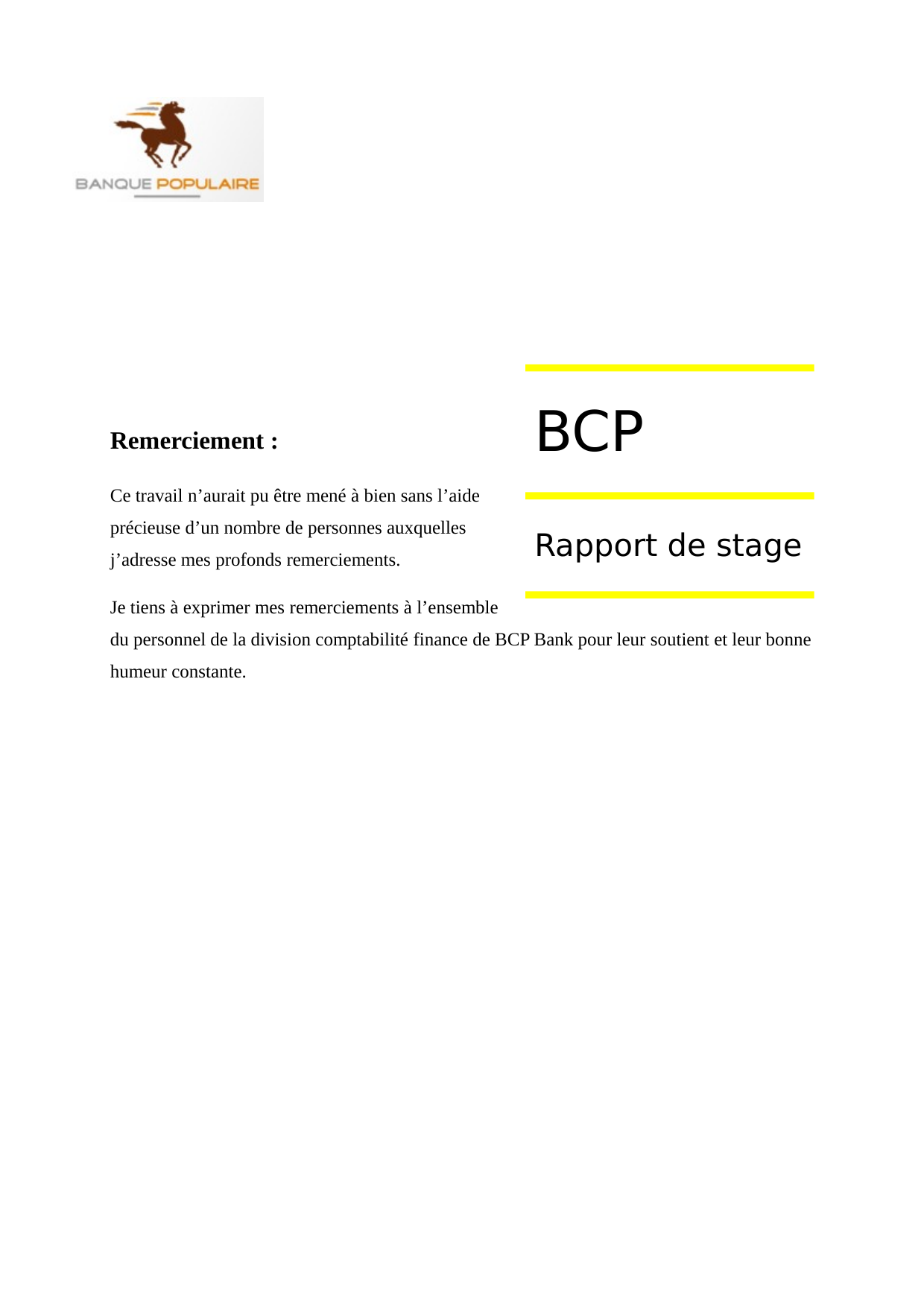 BANQUE POPULAIRE

BCP

Rapport de stage

Remerciement :

Ce travail n’aurait pu être mené à bien sans l’aide précieuse d’un nombre de personnes auxquelles j’adresse mes profonds remerciements.

Je tiens à exprimer mes remerciements à l’ensemble du personnel de la division comptabilité finance de BCP Bank pour leur soutient et leur bonne humeur constante.